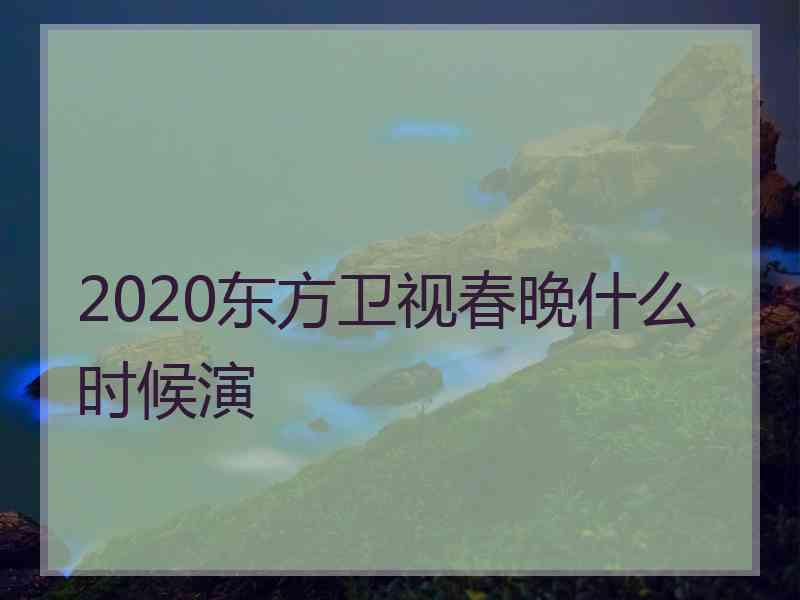 2020东方卫视春晚什么时候演